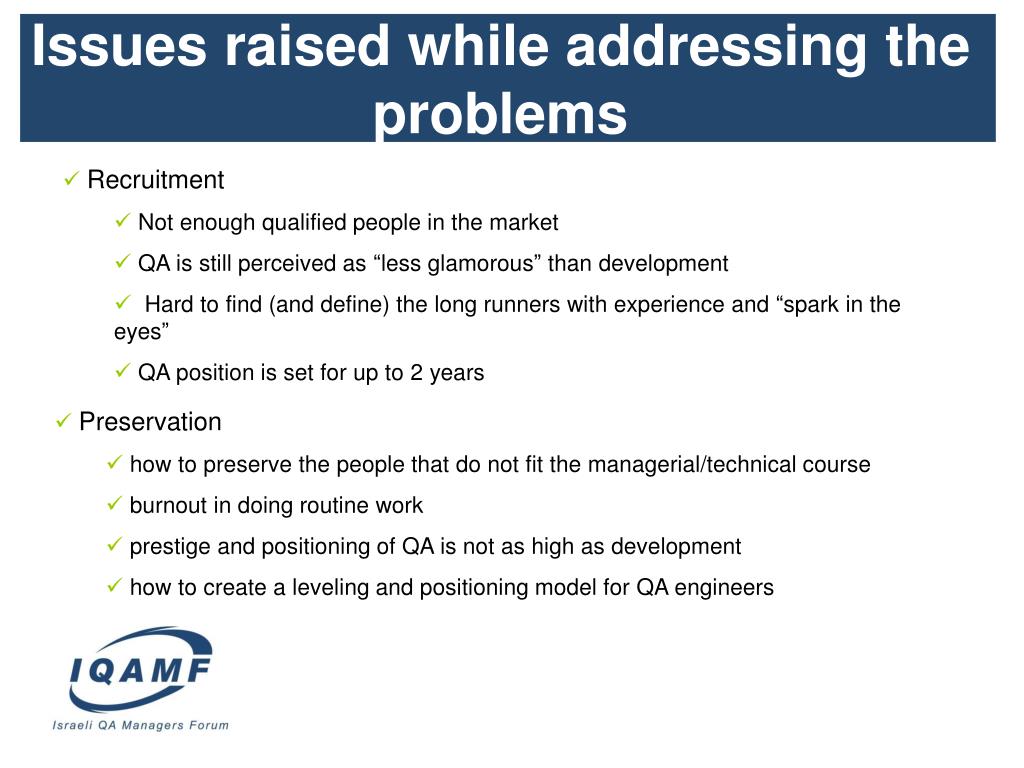 Issues raised while addressing the problems

✓ Recruitment

✓ Not enough qualified people in the market

✓ QA is still perceived as “less glamorous” than development

✓ Hard to find (and define) the long runners with experience and “spark in the eyes”

✓ QA position is set for up to 2 years

✓ Preservation

✓ how to preserve the people that do not fit the managerial/technical course

✓ burnout in doing routine work

✓ prestige and positioning of QA is not as high as development

✓ how to create a leveling and positioning model for QA engineers

IQAMF

Israeli QA Managers Forum